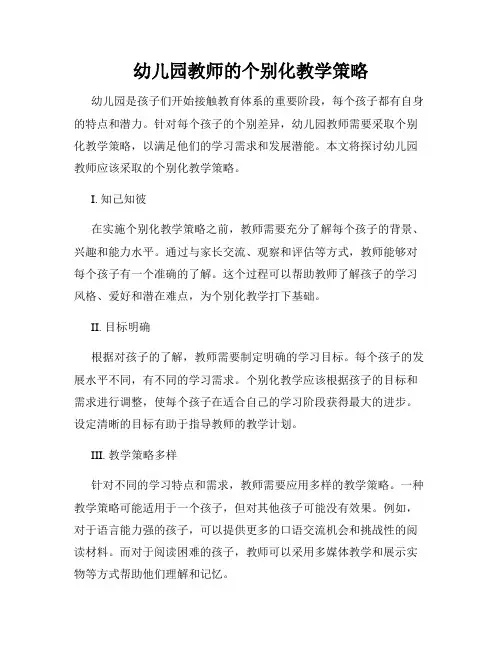 幼儿园教师的个别化教学策略

幼儿园是孩子们开始接触教育体系的重要阶段，每个孩子都有自身的特点和潜力。针对每个孩子的个别差异，幼儿园教师需要采取个别化教学策略，以满足他们的学习需求和发展潜能。本文将探讨幼儿园教师应该采取的个别化教学策略。

I. 知己知彼

在实施个别化教学策略之前，教师需要充分了解每个孩子的背景、兴趣和能力水平。通过与家长交流、观察和评估等方式，教师能够对每个孩子有一个准确的了解。这个过程可以帮助教师了解孩子的学习风格、爱好和潜在难点，为个别化教学打下基础。

II. 目标明确

根据对孩子的了解，教师需要制定明确的学习目标。每个孩子的发展水平不同，有不同的学习需求。个别化教学应该根据孩子的目标和需求进行调整，使每个孩子在适合自己的学习阶段获得最大的进步。设定清晰的目标有助于指导教师的教学计划。

III. 教学策略多样

针对不同的学习特点和需求，教师需要应用多样的教学策略。一种教学策略可能适用于一个孩子，但对其他孩子可能没有效果。例如，对于语言能力强的孩子，可以提供更多的口语交流机会和挑战性的阅读材料。而对于阅读困难的孩子，教师可以采用多媒体教学和展示实物等方式帮助他们理解和记忆。